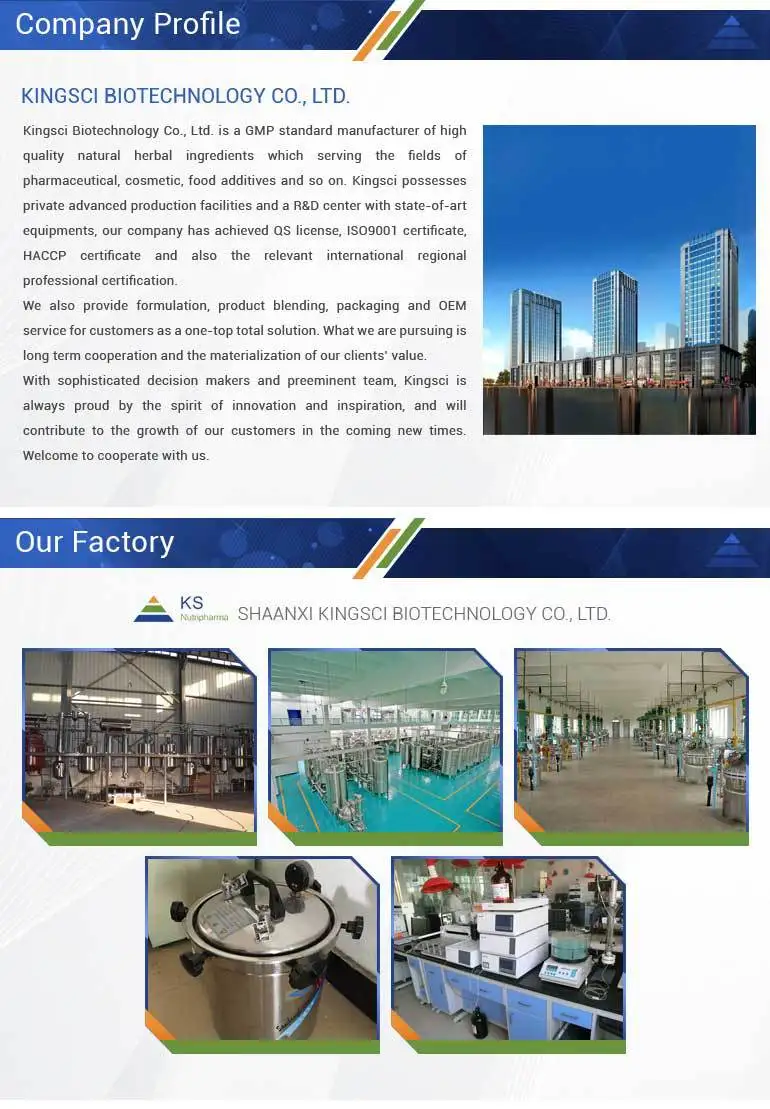 Company Profile

KINGSCI BIOTECHNOLOGY CO., LTD.

Kingsci Biotechnology Co., Ltd. is a GMP standard manufacturer of high quality natural herbal ingredients which serving the fields of pharmaceutical, cosmetic, food additives and so on. Kingsci possesses private advanced production facilities and a R&D center with state-of-art equipments, our company has achieved QS license, ISO9001 certificate, HACCP certificate and also the relevant international regional professional certification.
We also provide formulation, product blending, packaging and OEM service for customers as a one-top total solution. What we are pursuing is long term cooperation and the materialization of our clients' value.
With sophisticated decision makers and preeminent team, Kingsci is always proud by the spirit of innovation and inspiration, and will contribute to the growth of our customers in the coming new times. Welcome to cooperate with us.

Our Factory

KS Nutripharma SHAANXI KINGSCI BIOTECHNOLOGY CO., LTD.